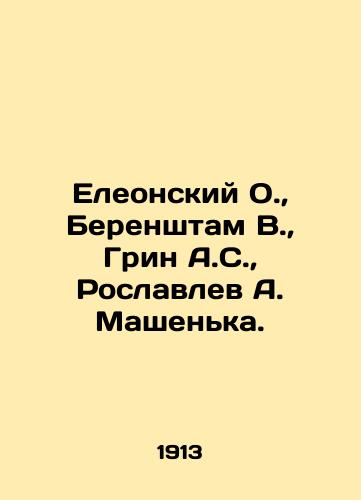 Елеонский О., Беренштам В., Грин А.С., Рославлев А. Машенька.

1913